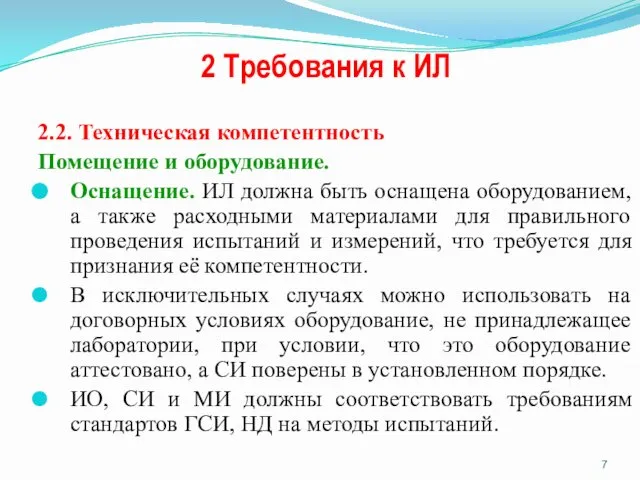 2 Требования к ИЛ

2.2. Техническая компетентность

Помещение и оборудование.

Оснащение. ИЛ должна быть оснащена оборудованием, а также расходными материалами для правильного проведения испытаний и измерений, что требуется для признания её компетентности.

В исключительных случаях можно использовать на договорных условиях оборудование, не принадлежащее лаборатории, при условии, что это оборудование аттестовано, а СИ поверены в установленном порядке.

ИО, СИ и МИ должны соответствовать требованиям стандартов ГСИ, НД на методы испытаний.

7